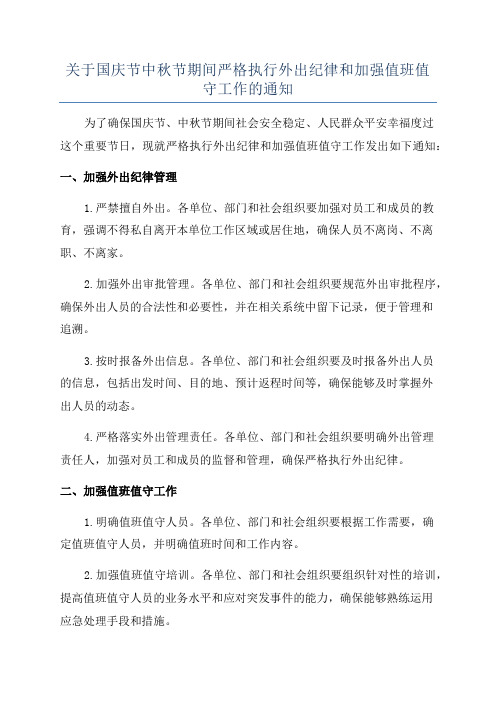 关于国庆节中秋节期间严格执行外出纪律和加强值班值守工作的通知

为了确保国庆节、中秋节期间社会安全稳定、人民群众平安幸福度过这个重要节日，现就严格执行外出纪律和加强值班值守工作发出如下通知：

一、加强外出纪律管理

1.严禁擅自外出。各单位、部门和社会组织要加强对员工和成员的教育，强调不得私自离开本单位工作区域或居住地，确保人员不离岗、不离职、不离家。

2.加强外出审批管理。各单位、部门和社会组织要规范外出审批程序，确保外出人员的合法性和必要性，并在相关系统中留下记录，便于管理和追溯。

3.按时报备外出信息。各单位、部门和社会组织要及时报备外出人员的信息，包括出发时间、目的地、预计返程时间等，确保能够及时掌握外出人员的动态。

4.严格落实外出管理责任。各单位、部门和社会组织要明确外出管理责任人，加强对员工和成员的监督和管理，确保严格执行外出纪律。

二、加强值班值守工作

1.明确值班值守人员。各单位、部门和社会组织要根据工作需要，确定值班值守人员，并明确值班时间和工作内容。

2.加强值班值守培训。各单位、部门和社会组织要组织针对性的培训，提高值班值守人员的业务水平和应对突发事件的能力，确保能够熟练运用应急处理手段和措施。